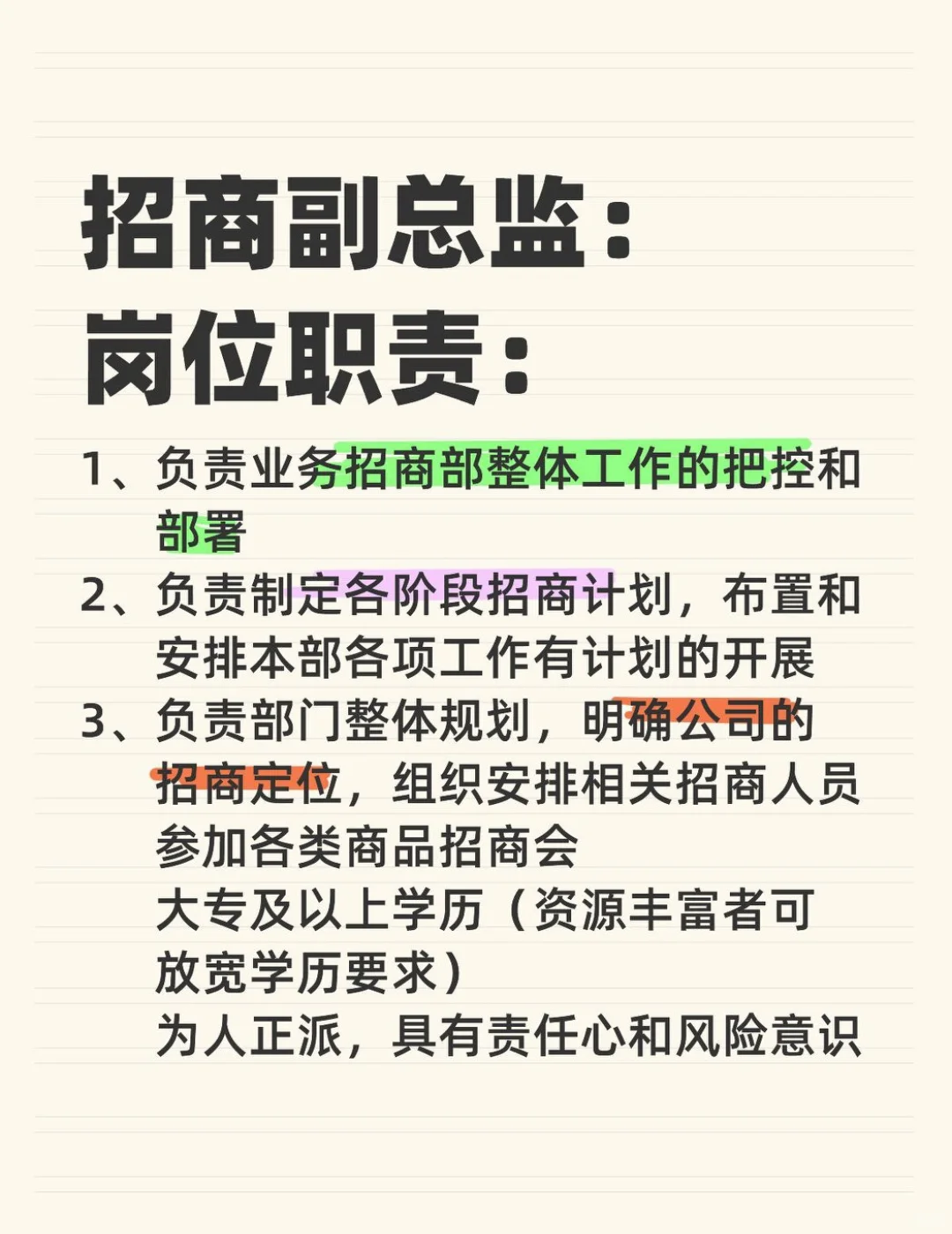 招商副总监：
岗位职责：

1、负责业务招商部整体工作的把控和部署
2、负责制定各阶段招商计划，布置和安排本部各项工作有计划的开展
3、负责部门整体规划，明确公司的招商定位，组织安排相关招商人员参加各类商品招商会
大专及以上学历（资源丰富者可放宽学历要求）
为人正派，具有责任心和风险意识